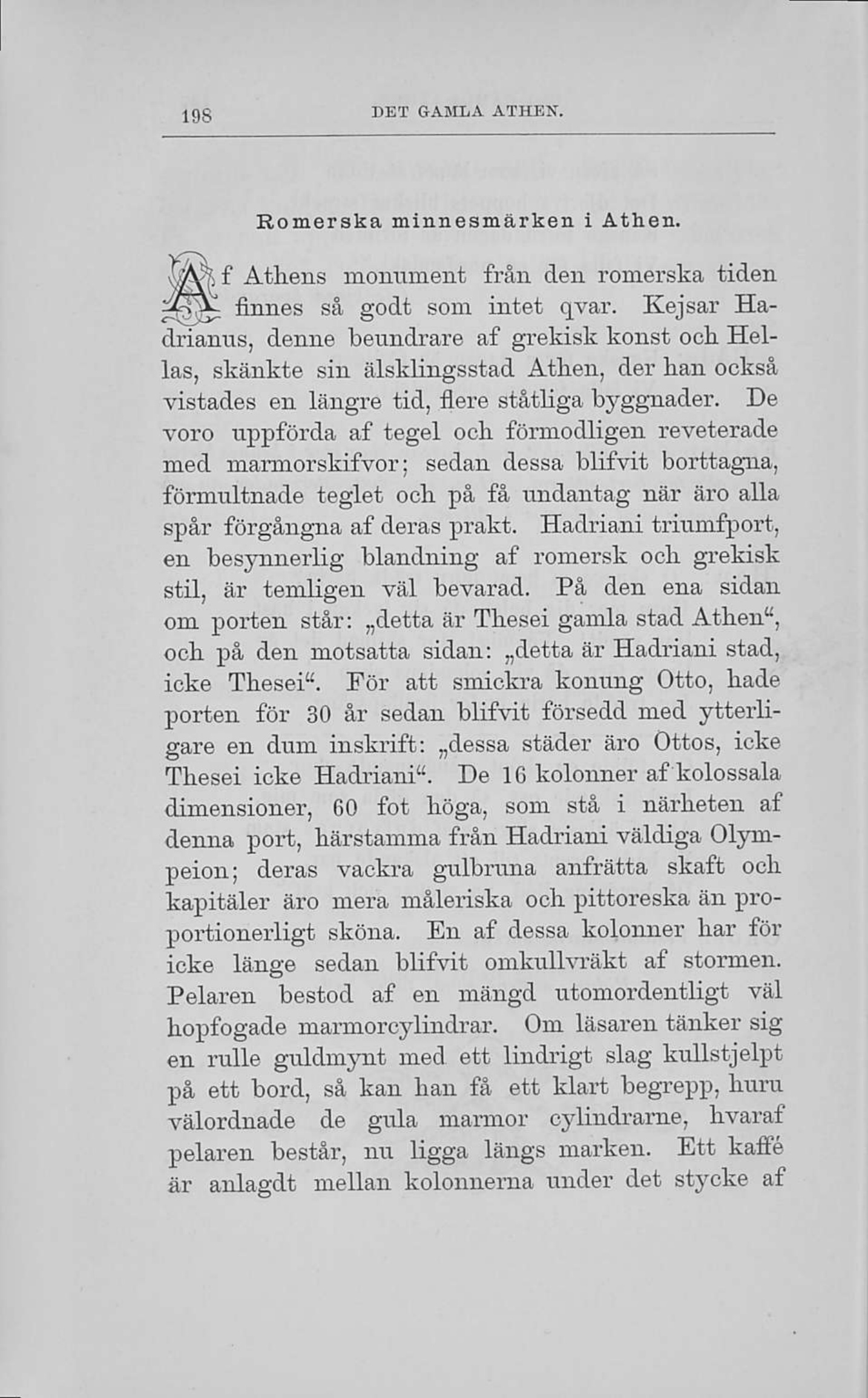 198 DET GAMLA ATHEN.

Romerska minnesmärken i Athen.

Af Athens monument från den romerska tiden finnes så godt som intet qvar. Kejsar Hadrianus, denne beundrare af grekisk konst och Hellas, skänkte sin älsklingsstad Athen, der han också vistades en längre tid, flere ståtliga byggnader. De voro uppförda af tegel och förmodligen reveterade med marmorskifvor; sedan dessa blifvit borttagna, förmultnade teglet och på få undantag när äro alla spår förgångna af deras prakt. Hadriani triumfport, en besynnerlig blandning af romersk och grekisk stil, är temligen väl bevarad. På den ena sidan om porten står: „detta är Thesei gamla stad Athen“, och på den motsatta sidan: „detta är Hadriani stad, icke Thesei“. För att smickra konung Otto, hade porten för 30 år sedan blifvit försedd med ytterligare en dum inskrift: „dessa städer äro Ottos, icke Thesei icke Hadriani“. De 16 kolonner af kolossala dimensioner, 60 fot höga, som stå i närheten af denna port, härstamma från Hadriani väldiga Olympeion; deras vackra gulbruna anfrätta skaft och kapitäler äro mera måleriska och pittoreska än proportionerligt sköna. En af dessa kolonner har för icke länge sedan blifvit omkullvräkt af stormen. Pelaren bestod af en mängd utomordentligt väl hopfogade marmorcylindrar. Om läsaren tänker sig en rulle guldmynt med ett lindrigt slag kullstjelpt på ett bord, så kan han få ett klart begrepp, huru välordnade de gula marmor cylindrarne, hvaraf pelaren består, nu ligga längs marken. Ett kaffé är anlagdt mellan kolonnerna under det stycke af